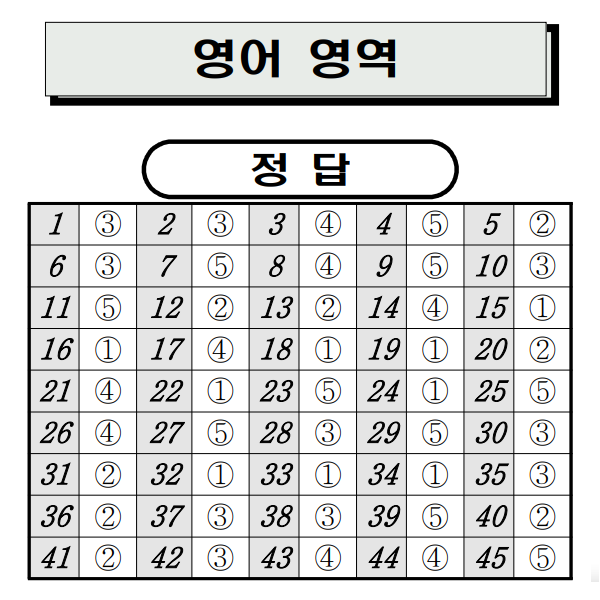 영어 영역

정 답

| 1 | ③ | 2 | ③ | 3 | ④ | 4 | ⑤ | 5 | ② |
|---|---|---|---|---|---|---|---|---|---|
| 6 | ③ | 7 | ⑤ | 8 | ④ | 9 | ⑤ | 10 | ③ |
| 11 | ⑤ | 12 | ② | 13 | ② | 14 | ④ | 15 | ① |
| 16 | ① | 17 | ④ | 18 | ① | 19 | ① | 20 | ② |
| 21 | ④ | 22 | ① | 23 | ⑤ | 24 | ① | 25 | ⑤ |
| 26 | ④ | 27 | ⑤ | 28 | ③ | 29 | ⑤ | 30 | ③ |
| 31 | ② | 32 | ① | 33 | ① | 34 | ① | 35 | ③ |
| 36 | ② | 37 | ③ | 38 | ③ | 39 | ⑤ | 40 | ② |
| 41 | ② | 42 | ③ | 43 | ④ | 44 | ④ | 45 | ⑤ |